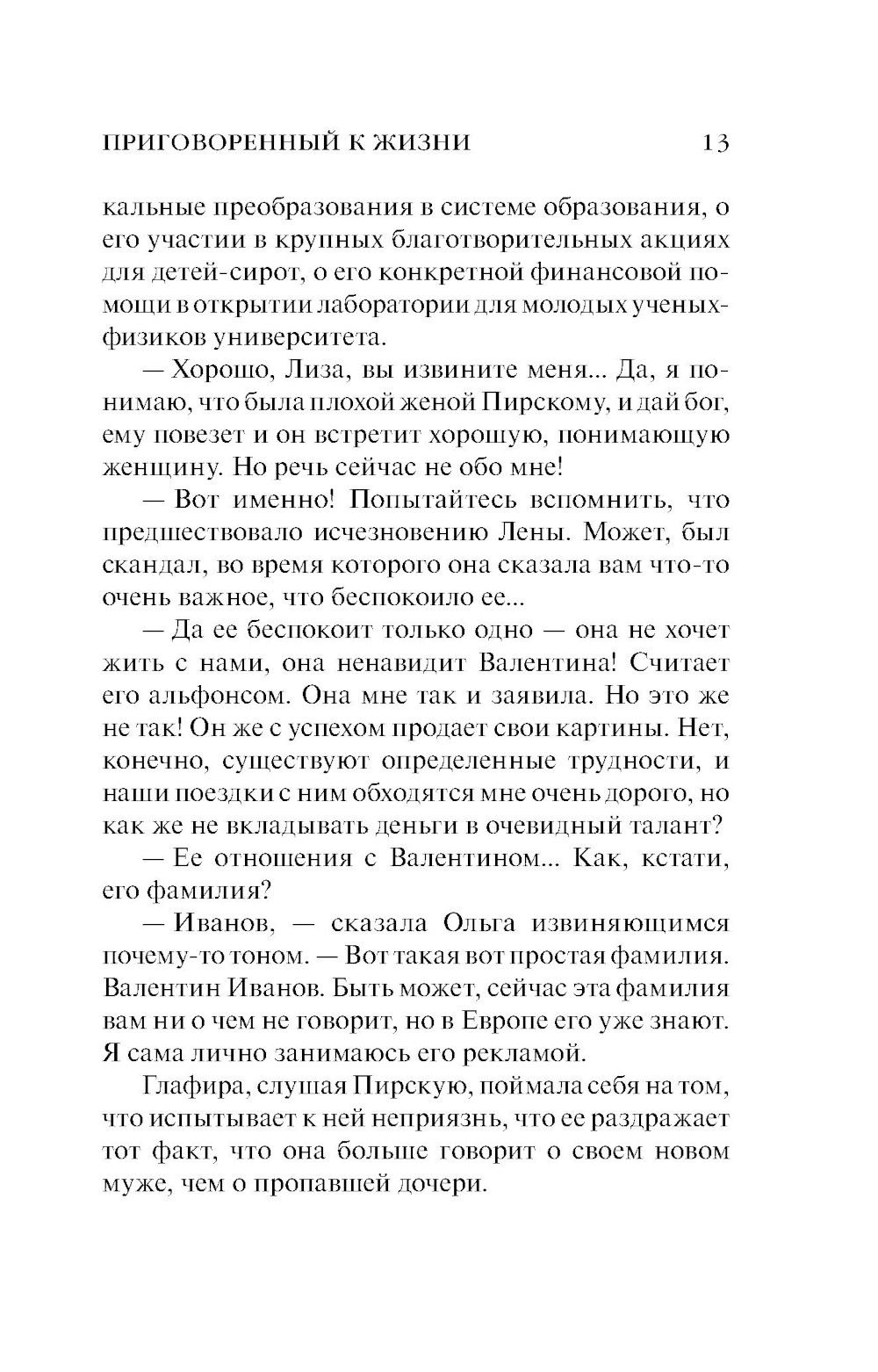 ПРИГОВОРЕННЫЙ К ЖИЗНИ 13

кальные преобразования в системе образования, о его участии в крупных благотворительных акциях для детей-сирот, о его конкретной финансовой помощи в открытии лаборатории для молодых ученых-физиков университета.

— Хорошо, Лиза, вы извините меня... Да, я понимаю, что была плохой женой Пирскому, и дай бог, ему повезет и он встретит хорошую, понимающую женщину. Но речь сейчас не обо мне!

— Вот именно! Попытайтесь вспомнить, что предшествовало исчезновению Лены. Может, был скандал, во время которого она сказала вам что-то очень важное, что беспокоило ее...

— Да ее беспокоит только одно — она не хочет жить с нами, она ненавидит Валентина! Считает его альфонсом. Она мне так и заявила. Но это же не так! Он же с успехом продает свои картины. Нет, конечно, существуют определенные трудности, и наши поездки с ним обходятся мне очень дорого, но как же не вкладывать деньги в очевидный талант?

— Ее отношения с Валентином... Как, кстати, его фамилия?

— Иванов, — сказала Ольга извиняющимся почему-то тоном. — Вот такая вот простая фамилия. Валентин Иванов. Быть может, сейчас эта фамилия вам ни о чем не говорит, но в Европе его уже знают. Я сама лично занимаюсь его рекламой.

Глафира, слушая Пирскую, поймала себя на том, что испытывает к ней неприязнь, что ее раздражает тот факт, что она больше говорит о своем новом муже, чем о пропавшей дочери.